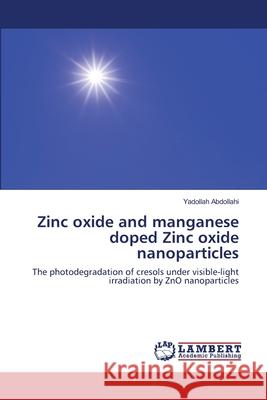 Yadollah Abdollahi

Zinc oxide and manganese doped Zinc oxide nanoparticles

The photodegradation of cresols under visible-light irradiation by ZnO nanoparticles

LAP LAMBERT Academic Publishing

Kraina Książek